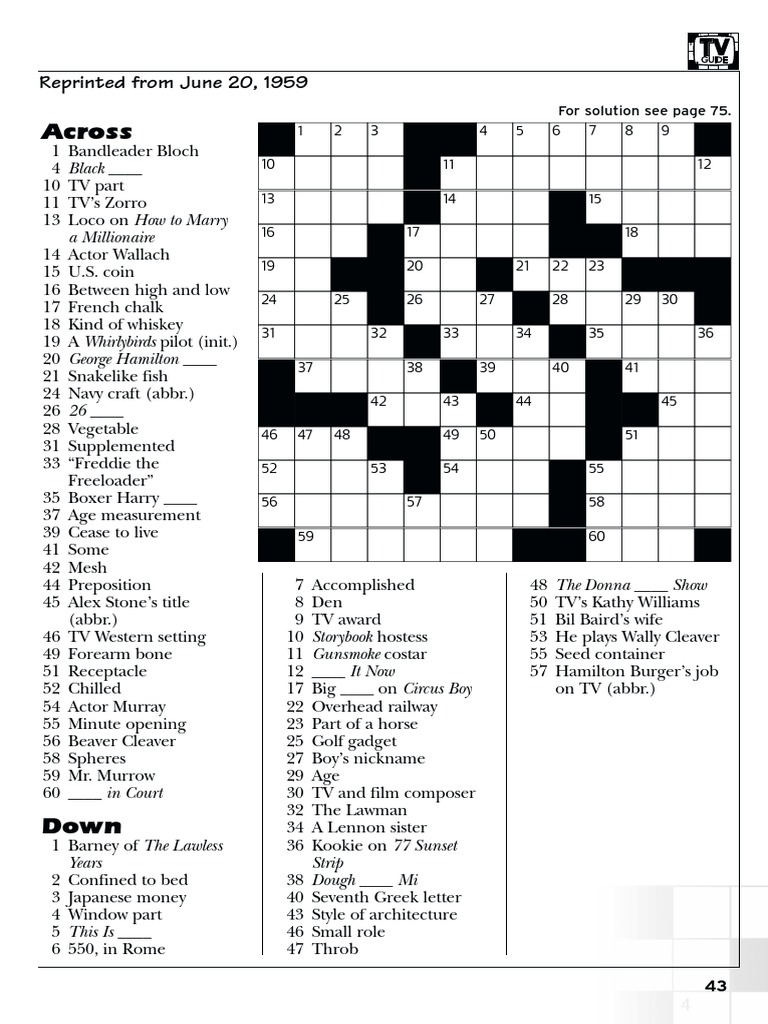 TV GUIDE

Reprinted from June 20, 1959

For solution see page 75.

Across
1 Bandleader Bloch
4 Black ____
10 TV part
11 TV's Zorro
13 Loco on How to Marry a Millionaire
14 Actor Wallach
15 U.S. coin
16 Between high and low
17 French chalk
18 Kind of whiskey
19 A Whirlybirds pilot (init.)
20 George Hamilton ____
21 Snakelike fish
24 Navy craft (abbr.)
26 26 ____
28 Vegetable
31 Supplemented
33 "Freddie the Freeloader"
35 Boxer Harry ____
37 Age measurement
39 Cease to live
41 Some
42 Mesh
44 Preposition
45 Alex Stone's title (abbr.)
46 TV Western setting
49 Forearm bone
51 Receptacle
52 Chilled
54 Actor Murray
55 Minute opening
56 Beaver Cleaver
58 Spheres
59 Mr. Murrow
60 ____ in Court

Down
1 Barney of The Lawless Years
2 Confined to bed
3 Japanese money
4 Window part
5 This Is ____
6 550, in Rome
7 Accomplished
8 Den
9 TV award
10 Storybook hostess
11 Gunsmoke costar
12 ____ It Now
17 Big ____ on Circus Boy
22 Overhead railway
23 Part of a horse
25 Golf gadget
27 Boy's nickname
29 Age
30 TV and film composer
32 The Lawman
34 A Lennon sister
36 Kookie on 77 Sunset Strip
38 Dough ____ Mi
40 Seventh Greek letter
43 Style of architecture
46 Small role
47 Throb
48 The Donna ____ Show
50 TV's Kathy Williams
51 Bil Baird's wife
53 He plays Wally Cleaver
55 Seed container
57 Hamilton Burger's job on TV (abbr.)

1 2 3 4 5 6 7 8 9 10 11 12 13 14 15 16 17 18 19 20 21 22 23 24 25 26 27 28 29 30 31 32 33 34 35 36 37 38 39 40 41 42 43 44 45 46 47 48 49 50 51 52 53 54 55 56 57 58 59 60

43

4